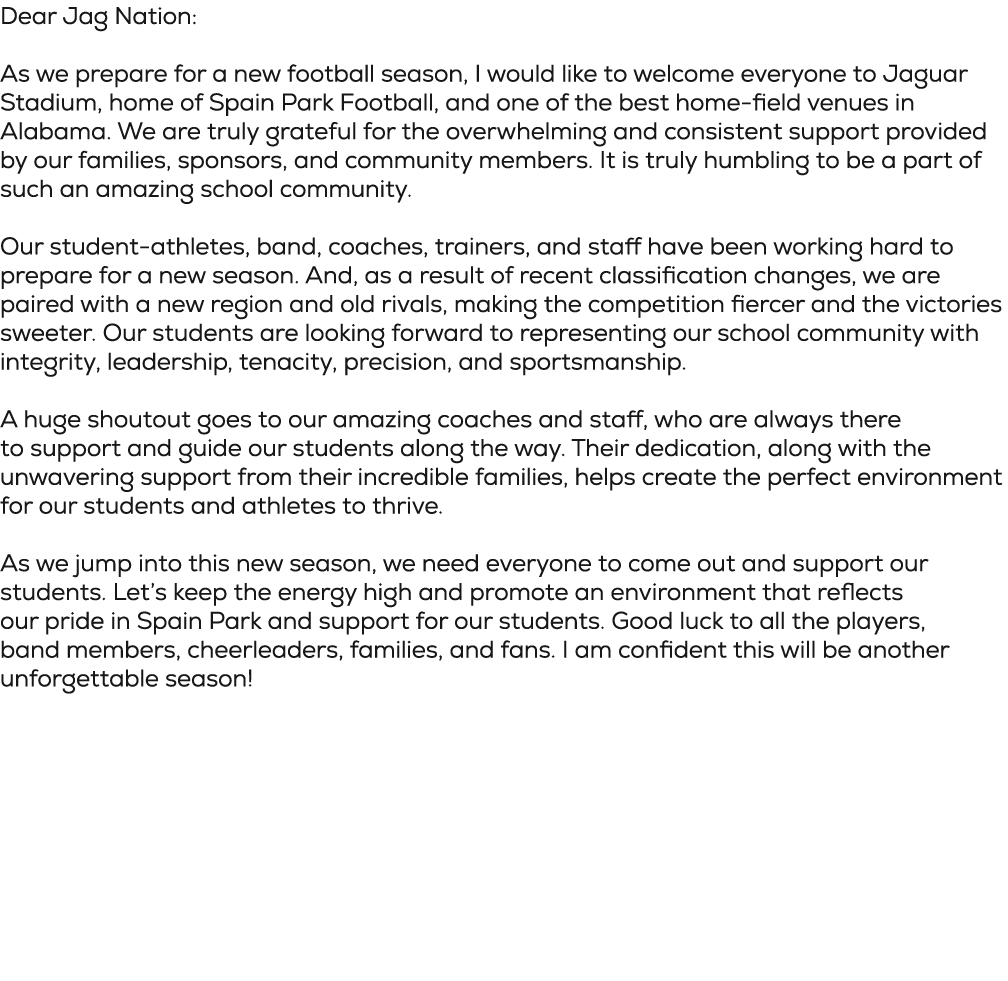 Dear Jag Nation:

As we prepare for a new football season, I would like to welcome everyone to Jaguar Stadium, home of Spain Park Football, and one of the best home-field venues in Alabama. We are truly grateful for the overwhelming and consistent support provided by our families, sponsors, and community members. It is truly humbling to be a part of such an amazing school community.

Our student-athletes, band, coaches, trainers, and staff have been working hard to prepare for a new season. And, as a result of recent classification changes, we are paired with a new region and old rivals, making the competition fiercer and the victories sweeter. Our students are looking forward to representing our school community with integrity, leadership, tenacity, precision, and sportsmanship.

A huge shoutout goes to our amazing coaches and staff, who are always there to support and guide our students along the way. Their dedication, along with the unwavering support from their incredible families, helps create the perfect environment for our students and athletes to thrive.

As we jump into this new season, we need everyone to come out and support our students. Let's keep the energy high and promote an environment that reflects our pride in Spain Park and support for our students. Good luck to all the players, band members, cheerleaders, families, and fans. I am confident this will be another unforgettable season!